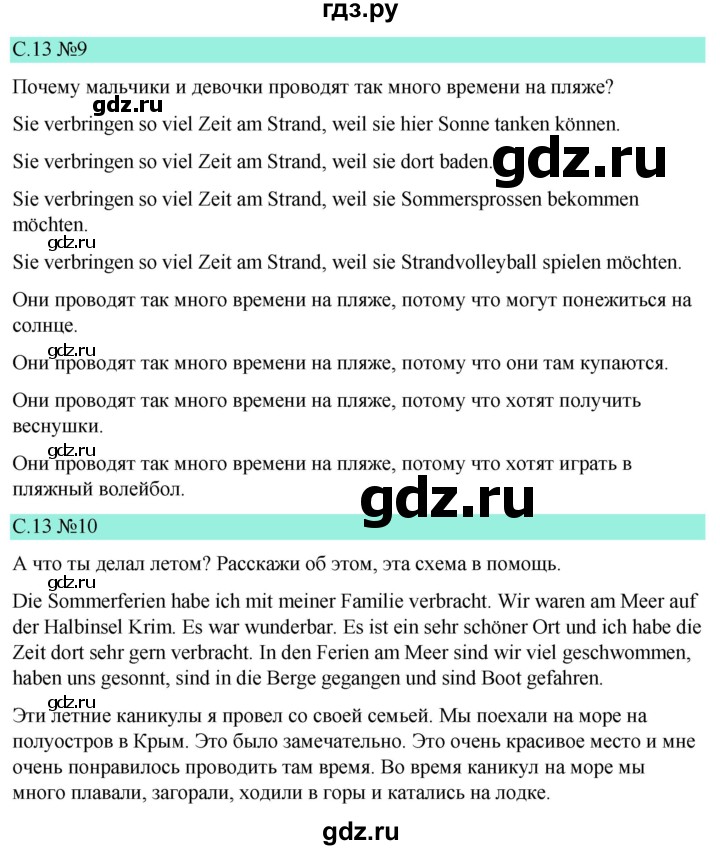 гдз.ру

С.13 №9

Почему мальчики и девочки проводят так много времени на пляже?

gdz.ru

Sie verbringen so viel Zeit am Strand, weil sie hier Sonne tanken können.

Sie verbringen so viel Zeit am Strand, weil sie dort baden.

gdz.ru

Sie verbringen so viel Zeit am Strand, weil sie Sommersprossen bekommen möchten.

gdz.ru

Sie verbringen so viel Zeit am Strand, weil sie Strandvolleyball spielen möchten.

Они проводят так много времени на пляже, потому что могут понежиться на солнце.

gdz.ru

Они проводят так много времени на пляже, потому что они там купаются.

Они проводят так много времени на пляже, потому что хотят получить веснушки.

gdz.ru

Они проводят так много времени на пляже, потому что хотят играть в пляжный волейбол.

gdz.ru

С.13 №10

А что ты делал летом? Расскажи об этом, эта схема в помощь.

gdz.ru

Die Sommerferien habe ich mit meiner Familie verbracht. Wir waren am Meer auf der Halbinsel Krim. Es war wunderbar. Es ist ein sehr schöner Ort und ich habe die Zeit dort sehr gern verbracht. In den Ferien am Meer sind wir viel geschwommen, haben uns gesonnt, sind in die Berge gegangen und sind Boot gefahren.

gdz.ru

Эти летние каникулы я провел со своей семьей. Мы поехали на море на полуостров в Крым. Это было замечательно. Это очень красивое место и мне очень понравилось проводить там время. Во время каникул на море мы много плавали, загорали, ходили в горы и катались на лодке.

gdz.ru